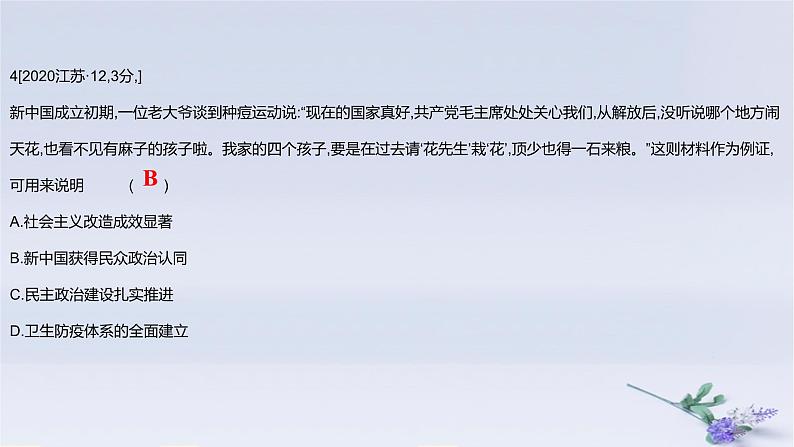 4[2020江苏·12,3分,]

新中国成立初期,一位老大爷谈到种痘运动说:“现在的国家真好,共产党毛主席处处关心我们,从解放后,没听说哪个地方闹天花,也看不见有麻子的孩子啦。我家的四个孩子,要是在过去请‘花先生’栽‘花’,顶少也得一石来粮。”这则材料作为例证,可用来说明 ( B )

A.社会主义改造成效显著

B.新中国获得民众政治认同

C.民主政治建设扎实推进

D.卫生防疫体系的全面建立